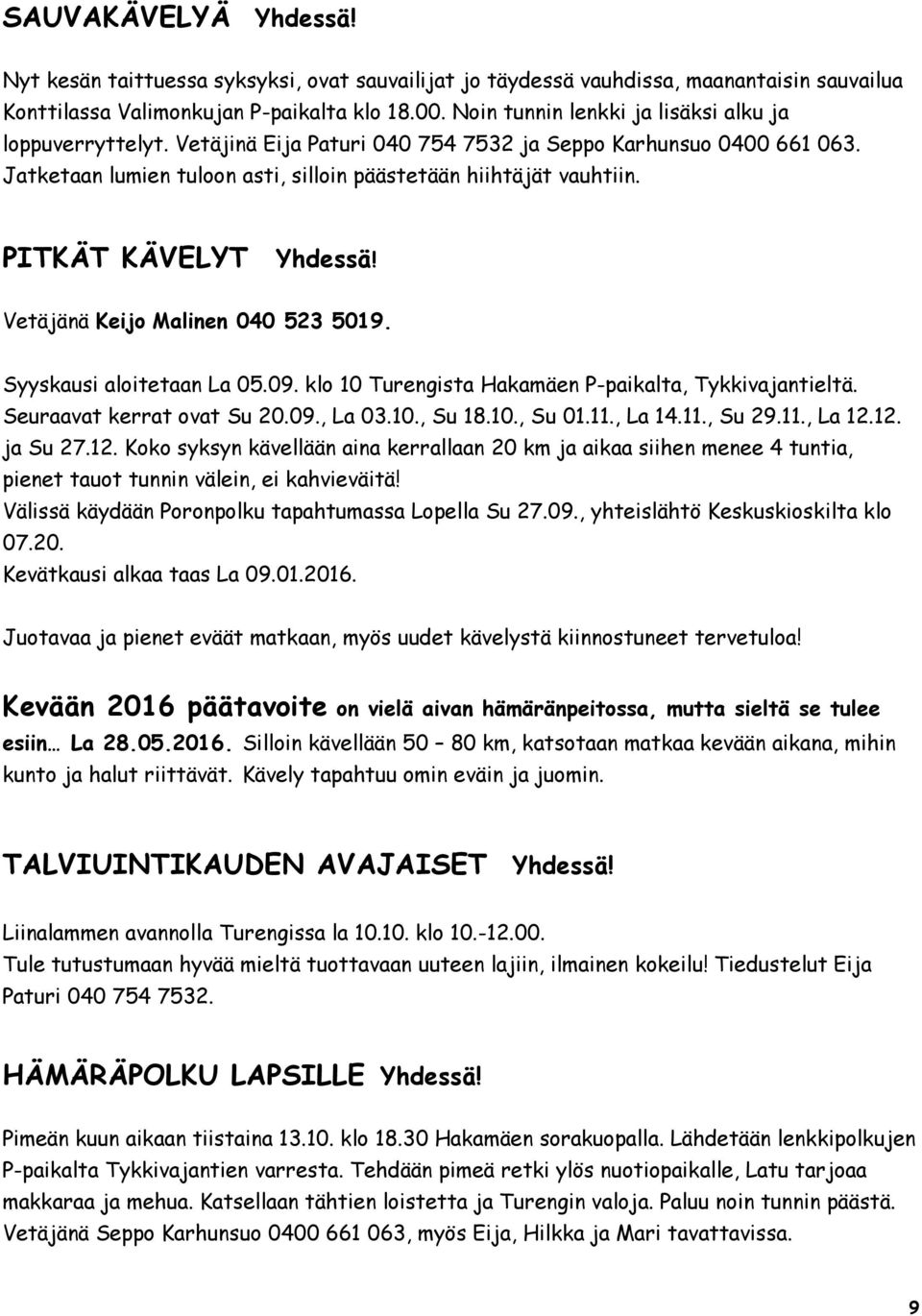 SAUVAKÄVELYÄ Yhdessä!

Nyt kesän taittuessa syksyksi, ovat sauvailijat jo täydessä vauhdissa, maanantaisin sauvailua Konttilassa Valimonkujan P-paikalta klo 18.00. Noin tunnin lenkki ja lisäksi alku ja loppuverryttelyt. Vetäjinä Eija Paturi 040 754 7532 ja Seppo Karhunsuo 0400 661 063. Jatketaan lumien tuloon asti, silloin päästetään hiihtäjät vauhtiin.

PITKÄT KÄVELYT Yhdessä!

Vetäjänä Keijo Malinen 040 523 5019.

Syyskausi aloitetaan La 05.09. klo 10 Turengista Hakamäen P-paikalta, Tykkivajantieltä. Seuraavat kerrat ovat Su 20.09., La 03.10., Su 18.10., Su 01.11., La 14.11., Su 29.11., La 12.12. ja Su 27.12. Koko syksyn kävellään aina kerrallaan 20 km ja aikaa siihen menee 4 tuntia, pienet tauot tunnin välein, ei kahvieväitä!
Välissä käydään Poronpolku tapahtumassa Lopella Su 27.09., yhteislähtö Keskuskioskilta klo 07.20.
Kevätkausi alkaa taas La 09.01.2016.

Juotavaa ja pienet eväät matkaan, myös uudet kävelystä kiinnostuneet tervetuloa!

Kevään 2016 päätavoite on vielä aivan hämäränpeitossa, mutta sieltä se tulee esiin… La 28.05.2016. Silloin kävellään 50 – 80 km, katsotaan matkaa kevään aikana, mihin kunto ja halut riittävät. Kävely tapahtuu omin eväin ja juomin.

TALVIUINTIKAUDEN AVAJAISET Yhdessä!

Liinalammen avannolla Turengissa la 10.10. klo 10.-12.00.
Tule tutustumaan hyvää mieltä tuottavaan uuteen lajiin, ilmainen kokeilu! Tiedustelut Eija Paturi 040 754 7532.

HÄMÄRÄPOLKU LAPSILLE Yhdessä!

Pimeän kuun aikaan tiistaina 13.10. klo 18.30 Hakamäen sorakuopalla. Lähdetään lenkkipolkujen P-paikalta Tykkivajantien varresta. Tehdään pimeä retki ylös nuotiopaikalle, Latu tarjoaa makkaraa ja mehua. Katsellaan tähtien loistetta ja Turengin valoja. Paluu noin tunnin päästä. Vetäjänä Seppo Karhunsuo 0400 661 063, myös Eija, Hilkka ja Mari tavattavissa.

9